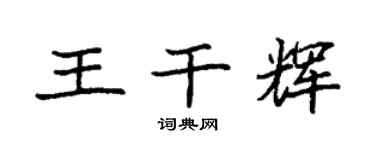 王千辉

词典网